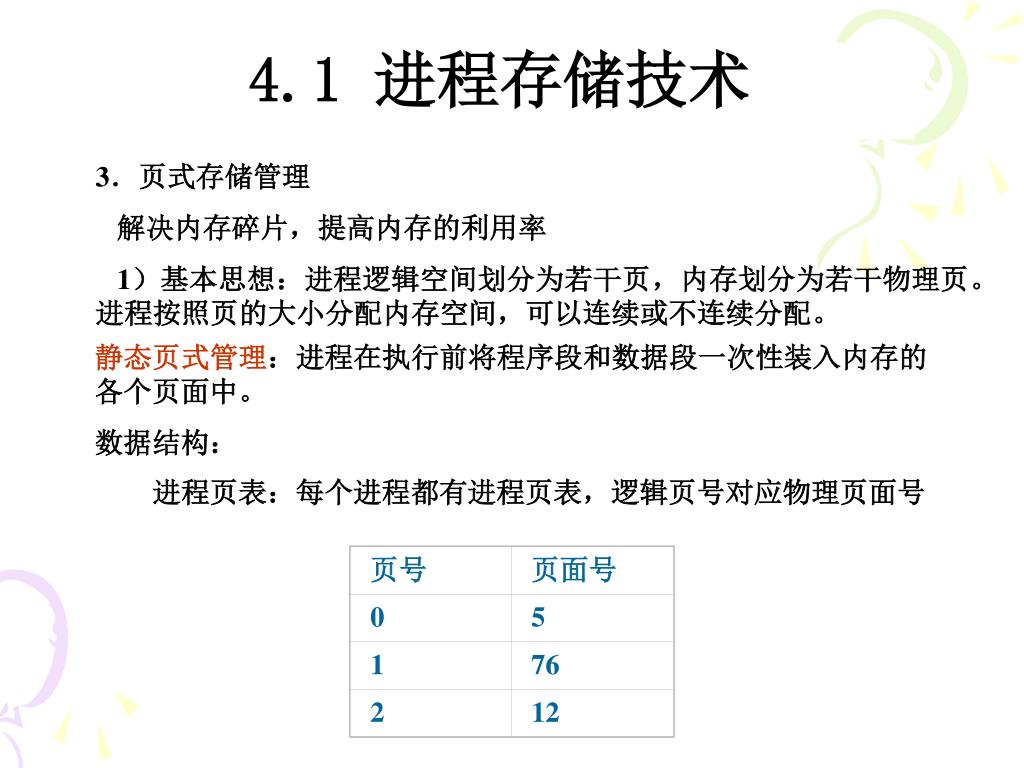 4.1 进程存储技术

3．页式存储管理

解决内存碎片，提高内存的利用率

1）基本思想：进程逻辑空间划分为若干页，内存划分为若干物理页。进程按照页的大小分配内存空间，可以连续或不连续分配。

静态页式管理：进程在执行前将程序段和数据段一次性装入内存的各个页面中。

数据结构：

进程页表：每个进程都有进程页表，逻辑页号对应物理页面号

| 页号 | 页面号 |
|---|---|
| 0 | 5 |
| 1 | 76 |
| 2 | 12 |